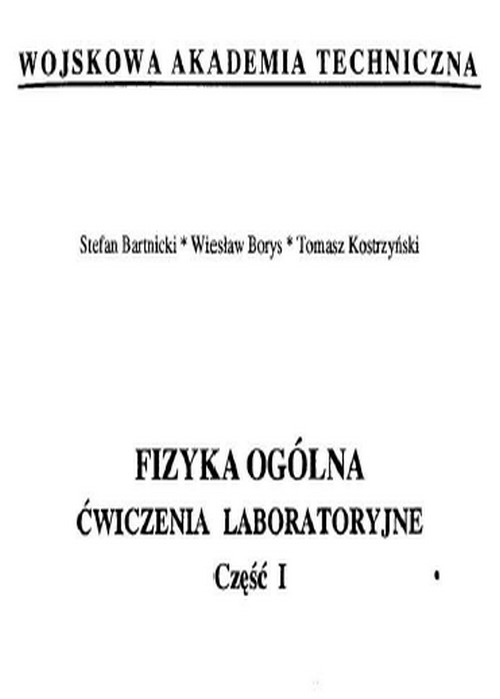 WOJSKOWA AKADEMIA TECHNICZNA

Stefan Bartnicki * Wiesław Borys * Tomasz Kostrzyński

FIZYKA OGÓLNA

ĆWICZENIA LABORATORYJNE

Część I